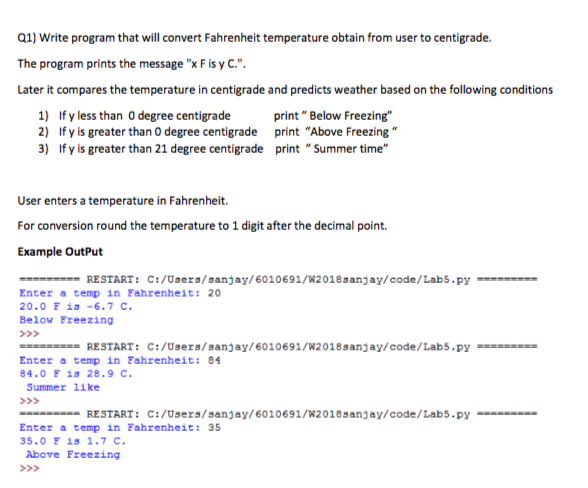 Q1) Write program that will convert Fahrenheit temperature obtain from user to centigrade.

The program prints the message "x F is y C.".

Later it compares the temperature in centigrade and predicts weather based on the following conditions

1) If y less than 0 degree centigrade print " Below Freezing"
2) If y is greater than 0 degree centigrade print "Above Freezing "
3) If y is greater than 21 degree centigrade print " Summer time"

User enters a temperature in Fahrenheit.

For conversion round the temperature to 1 digit after the decimal point.

Example OutPut

========= RESTART: C:/Users/sanjay/6010691/W2018sanjay/code/Lab5.py =========
Enter a temp in Fahrenheit: 20
20.0 F is -6.7 C.
Below Freezing
>>>
========= RESTART: C:/Users/sanjay/6010691/W2018sanjay/code/Lab5.py =========
Enter a temp in Fahrenheit: 84
84.0 F is 28.9 C.
Summer like
>>>
========= RESTART: C:/Users/sanjay/6010691/W2018sanjay/code/Lab5.py =========
Enter a temp in Fahrenheit: 35
35.0 F is 1.7 C.
Above Freezing
>>>